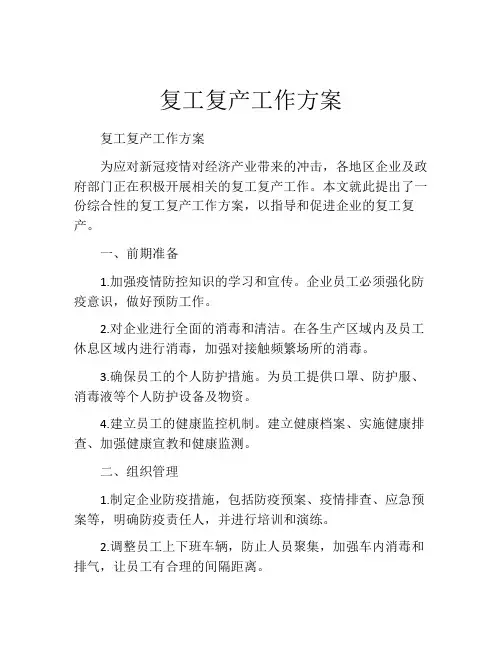 复工复产工作方案

复工复产工作方案

为应对新冠疫情对经济产业带来的冲击，各地区企业及政府部门正在积极开展相关的复工复产工作。本文就此提出了一份综合性的复工复产工作方案，以指导和促进企业的复工复产。

一、前期准备

1.加强疫情防控知识的学习和宣传。企业员工必须强化防疫意识，做好预防工作。

2.对企业进行全面的消毒和清洁。在各生产区域内及员工休息区域内进行消毒，加强对接触频繁场所的消毒。

3.确保员工的个人防护措施。为员工提供口罩、防护服、消毒液等个人防护设备及物资。

4.建立员工的健康监控机制。建立健康档案、实施健康排查、加强健康宣教和健康监测。

二、组织管理

1.制定企业防疫措施，包括防疫预案、疫情排查、应急预案等，明确防疫责任人，并进行培训和演练。

2.调整员工上下班车辆，防止人员聚集，加强车内消毒和排气，让员工有合理的间隔距离。